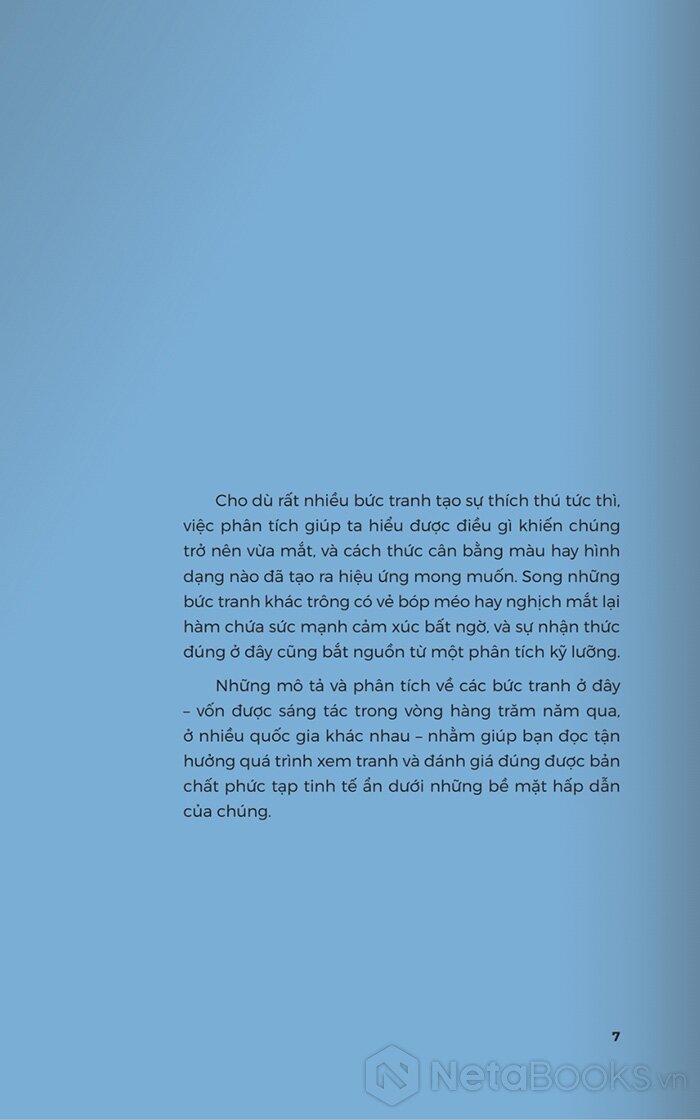 Cho dù rất nhiều bức tranh tạo sự thích thú tức thì, việc phân tích giúp ta hiểu được điều gì khiến chúng trở nên vừa mắt, và cách thức cân bằng màu hay hình dạng nào đã tạo ra hiệu ứng mong muốn. Song những bức tranh khác trông có vẻ bóp méo hay nghịch mắt lại hàm chứa sức mạnh cảm xúc bất ngờ, và sự nhận thức đúng ở đây cũng bắt nguồn từ một phân tích kỹ lưỡng.

Những mô tả và phân tích về các bức tranh ở đây – vốn được sáng tác trong vòng hàng trăm năm qua, ở nhiều quốc gia khác nhau – nhằm giúp bạn đọc tận hưởng quá trình xem tranh và đánh giá đúng được bản chất phức tạp tinh tế ẩn dưới những bề mặt hấp dẫn của chúng.

7

NetaBooks.vn